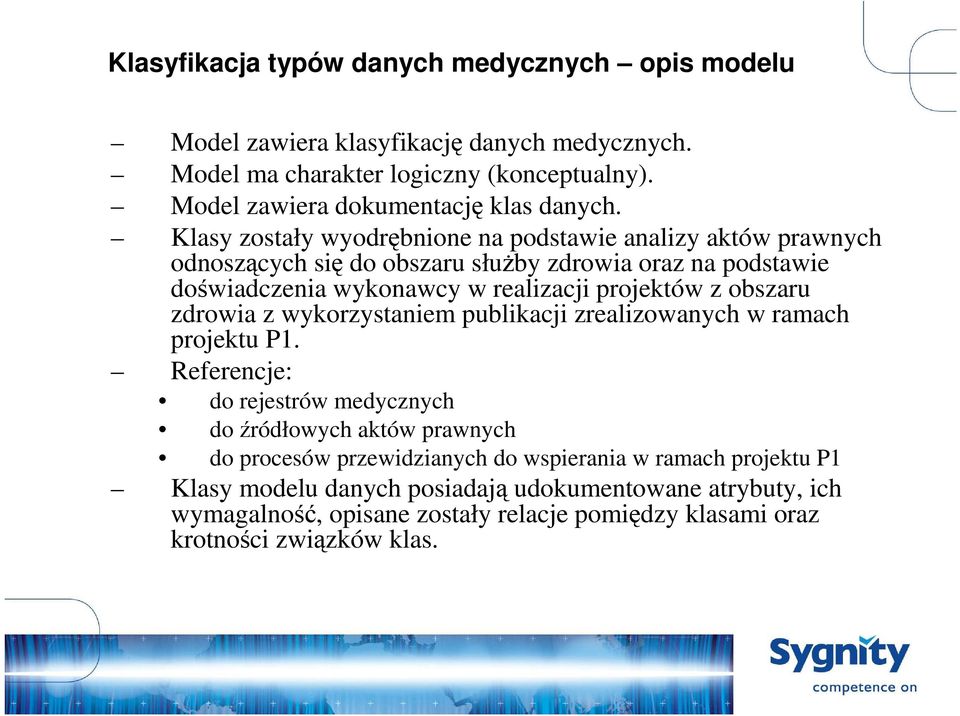 Klasyfikacja typów danych medycznych – opis modelu

– Model zawiera klasyfikację danych medycznych.
– Model ma charakter logiczny (konceptualny).
– Model zawiera dokumentację klas danych.
– Klasy zostały wyodrębnione na podstawie analizy aktów prawnych odnoszących się do obszaru służby zdrowia oraz na podstawie doświadczenia wykonawcy w realizacji projektów z obszaru zdrowia z wykorzystaniem publikacji zrealizowanych w ramach projektu P1.
– Referencje:
• do rejestrów medycznych
• do źródłowych aktów prawnych
• do procesów przewidzianych do wspierania w ramach projektu P1
– Klasy modelu danych posiadają udokumentowane atrybuty, ich wymagalność, opisane zostały relacje pomiędzy klasami oraz krotności związków klas.

Sygnity
competence on